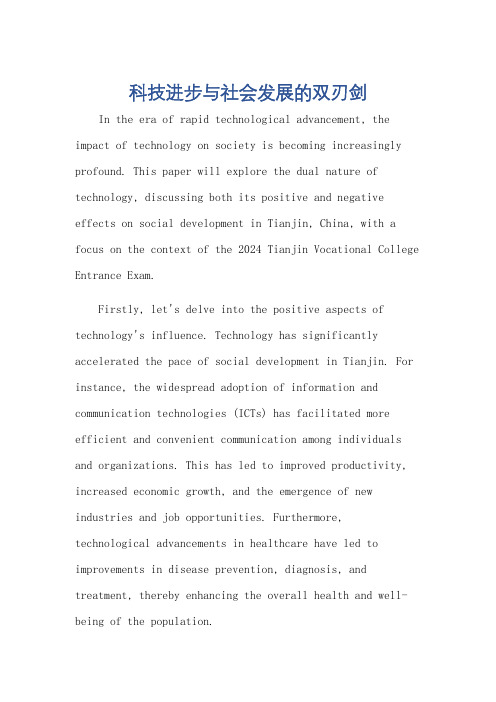 科技进步与社会发展的双刃剑

In the era of rapid technological advancement, the impact of technology on society is becoming increasingly profound. This paper will explore the dual nature of technology, discussing both its positive and negative effects on social development in Tianjin, China, with a focus on the context of the 2024 Tianjin Vocational College Entrance Exam.

Firstly, let's delve into the positive aspects of technology's influence. Technology has significantly accelerated the pace of social development in Tianjin. For instance, the widespread adoption of information and communication technologies (ICTs) has facilitated more efficient and convenient communication among individuals and organizations. This has led to improved productivity, increased economic growth, and the emergence of new industries and job opportunities. Furthermore, technological advancements in healthcare have led to improvements in disease prevention, diagnosis, and treatment, thereby enhancing the overall health and well-being of the population.